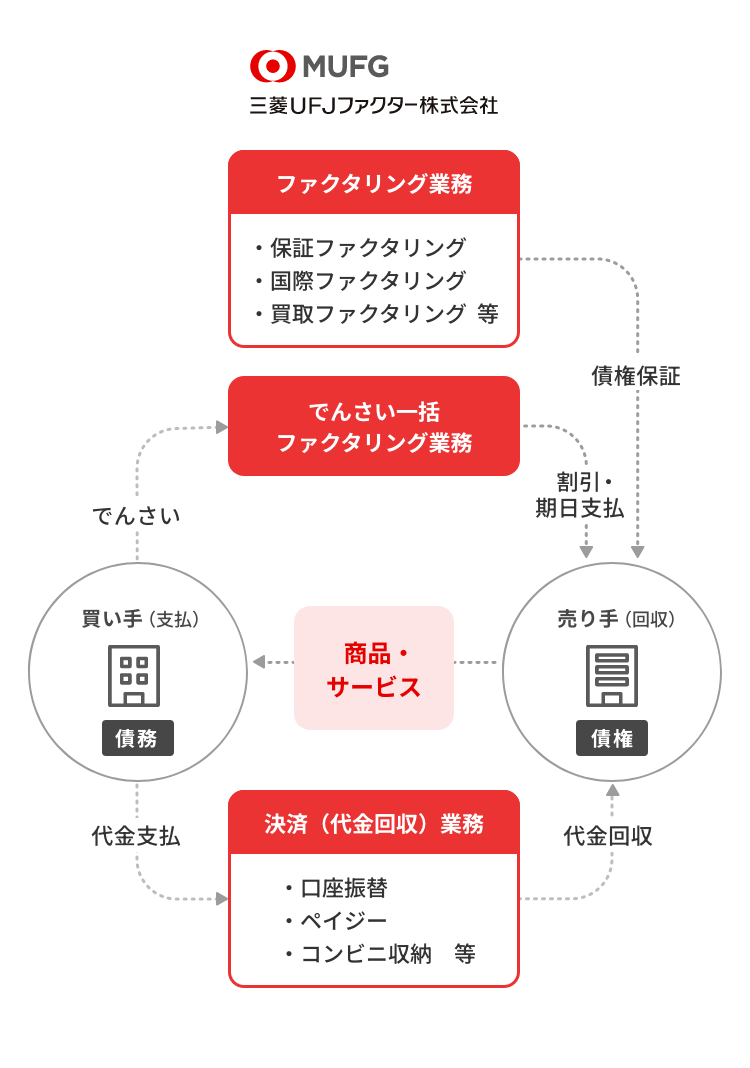 MUFG
三菱UFJファクター株式会社

ファクタリング業務
・保証ファクタリング
・国際ファクタリング
・買取ファクタリング 等

債権保証

でんさい一括
ファクタリング業務

割引・
期日支払

でんさい

買い手（支払）
債務

商品・
サービス

売り手（回収）
債権

代金支払

決済（代金回収）業務
・口座振替
・ペイジー
・コンビニ収納 等

代金回収